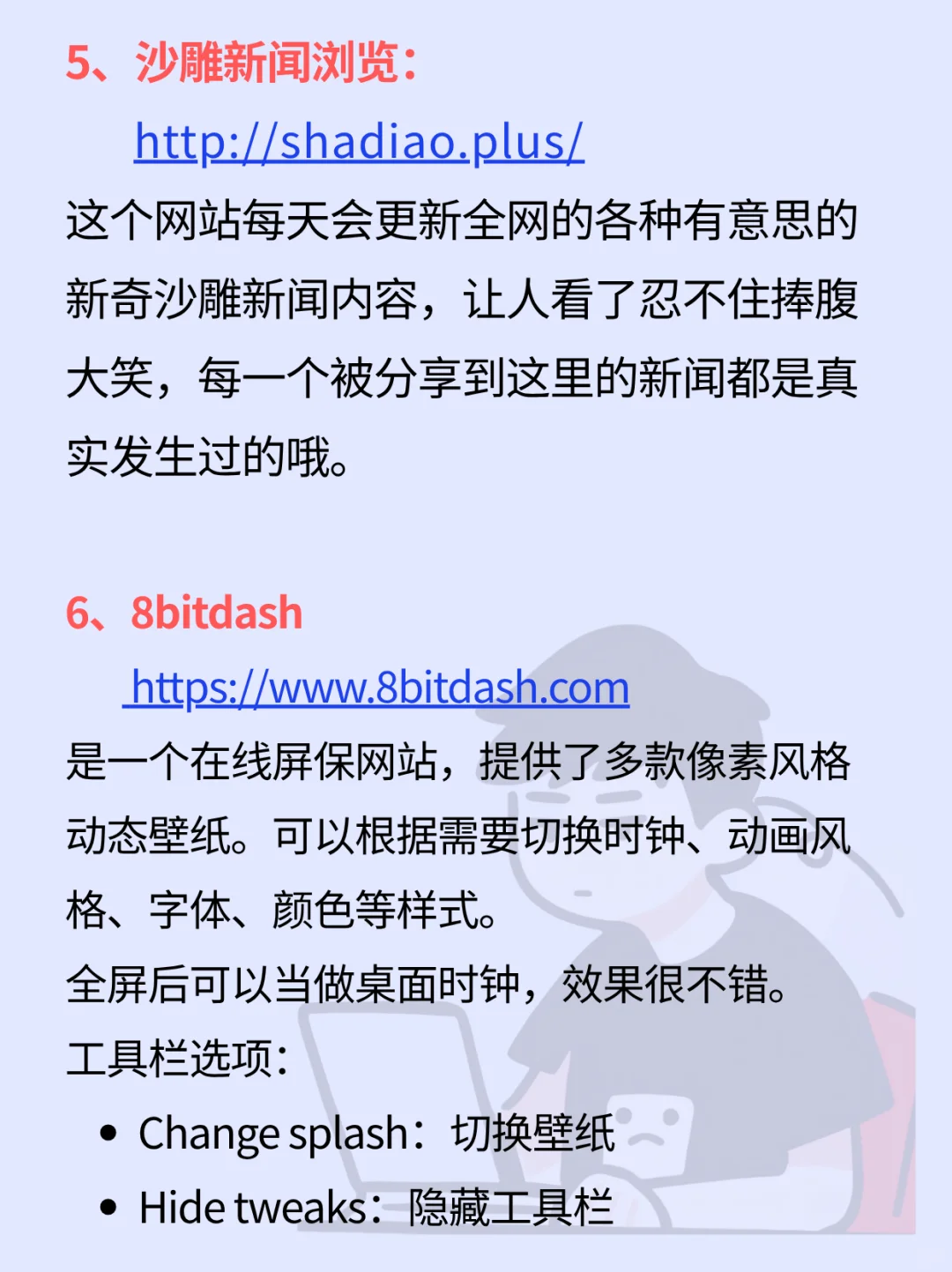 5、沙雕新闻浏览：

http://shadiao.plus/

这个网站每天会更新全网的各种有意思的新奇沙雕新闻内容，让人看了忍不住捧腹大笑，每一个被分享到这里的新闻都是真实发生过的哦。

6、8bitdash

https://www.8bitdash.com

是一个在线屏保网站，提供了多款像素风格动态壁纸。可以根据需要切换时钟、动画风格、字体、颜色等样式。

全屏后可以当做桌面时钟，效果很不错。

工具栏选项：

• Change splash：切换壁纸
• Hide tweaks：隐藏工具栏